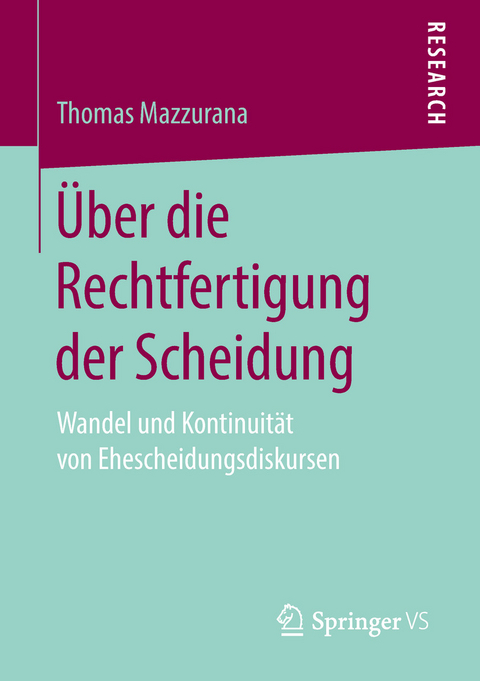 RESEARCH

Thomas Mazzurana

Über die Rechtfertigung der Scheidung

Wandel und Kontinuität von Ehescheidungsdiskursen

Springer VS